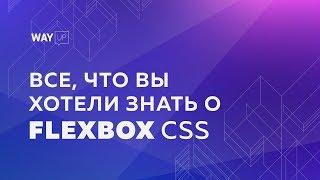 WAY UP

ВСЕ, ЧТО ВЫ ХОТЕЛИ ЗНАТЬ О FLEXBOX CSS